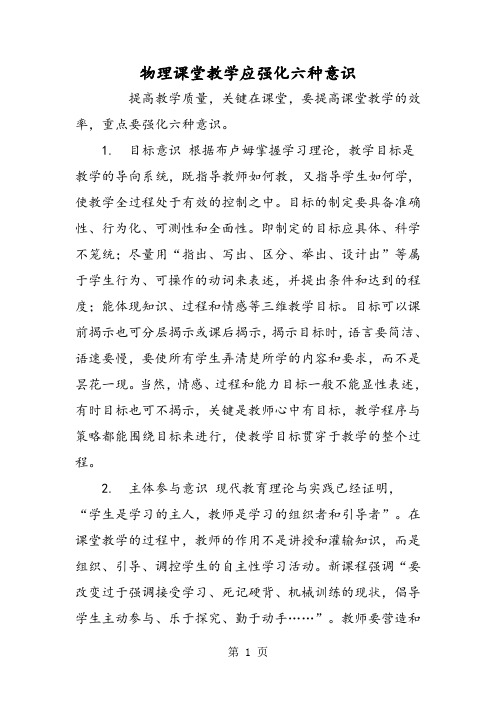 物理课堂教学应强化六种意识

提高教学质量，关键在课堂，要提高课堂教学的效率，重点要强化六种意识。

1. 目标意识 根据布卢姆掌握学习理论，教学目标是教学的导向系统，既指导教师如何教，又指导学生如何学，使教学全过程处于有效的控制之中。目标的制定要具备准确性、行为化、可测性和全面性。即制定的目标应具体、科学不笼统；尽量用“指出、写出、区分、举出、设计出”等属于学生行为、可操作的动词来表述，并提出条件和达到的程度；能体现知识、过程和情感等三维教学目标。目标可以课前揭示也可分层揭示或课后揭示，揭示目标时，语言要简洁、语速要慢，要使所有学生弄清楚所学的内容和要求，而不是昙花一现。当然，情感、过程和能力目标一般不能显性表述，有时目标也可不揭示，关键是教师心中有目标，教学程序与策略都能围绕目标来进行，使教学目标贯穿于教学的整个过程。

2. 主体参与意识 现代教育理论与实践已经证明，“学生是学习的主人，教师是学习的组织者和引导者”。在课堂教学的过程中，教师的作用不是讲授和灌输知识，而是组织、引导、调控学生的自主性学习活动。新课程强调“要改变过于强调接受学习、死记硬背、机械训练的现状，倡导学生主动参与、乐于探究、勤于动手……”。教师要营造和

第 1 页